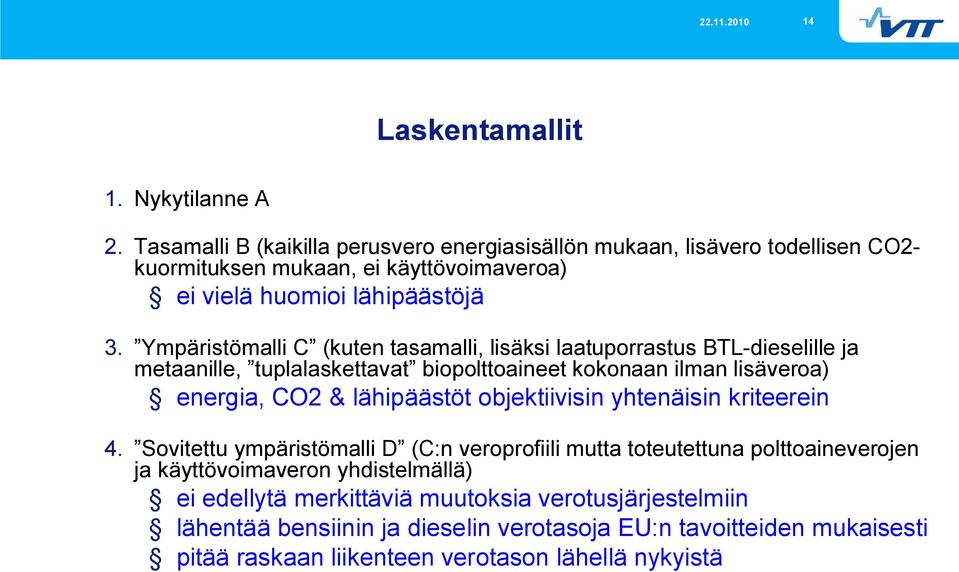 22.11.2010 14

VTT

Laskentamallit

1. Nykytilanne A

2. Tasamalli B (kaikilla perusvero energiasisällön mukaan, lisävero todellisen CO2-kuormituksen mukaan, ei käyttövoimaveroa)

§ ei vielä huomioi lähipäästöjä

3. ”Ympäristömalli C” (kuten tasamalli, lisäksi laatuporrastus BTL-dieselille ja metaanille, ”tuplalaskettavat” biopolttoaineet kokonaan ilman lisäveroa)

§ energia, CO2 & lähipäästöt objektiivisin yhtenäisin kriteerein

4. ”Sovitettu ympäristömalli D” (C:n veroprofiili mutta toteutettuna polttoaineverojen ja käyttövoimaveron yhdistelmällä)

§ ei edellytä merkittäviä muutoksia verotusjärjestelmiin

§ lähentää bensiinin ja dieselin verotasoja EU:n tavoitteiden mukaisesti

§ pitää raskaan liikenteen verotason lähellä nykyistä